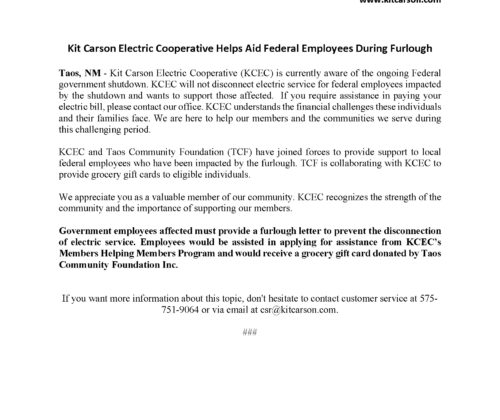 www.kitcarson.com

Kit Carson Electric Cooperative Helps Aid Federal Employees During Furlough

Taos, NM - Kit Carson Electric Cooperative (KCEC) is currently aware of the ongoing Federal government shutdown. KCEC will not disconnect electric service for federal employees impacted by the shutdown and wants to support those affected. If you require assistance in paying your electric bill, please contact our office. KCEC understands the financial challenges these individuals and their families face. We are here to help our members and the communities we serve during this challenging period.

KCEC and Taos Community Foundation (TCF) have joined forces to provide support to local federal employees who have been impacted by the furlough. TCF is collaborating with KCEC to provide grocery gift cards to eligible individuals.

We appreciate you as a valuable member of our community. KCEC recognizes the strength of the community and the importance of supporting our members.

Government employees affected must provide a furlough letter to prevent the disconnection of electric service. Employees would be assisted in applying for assistance from KCEC's Members Helping Members Program and would receive a grocery gift card donated by Taos Community Foundation Inc.

If you want more information about this topic, don't hesitate to contact customer service at 575-751-9064 or via email at csr@kitcarson.com.

###